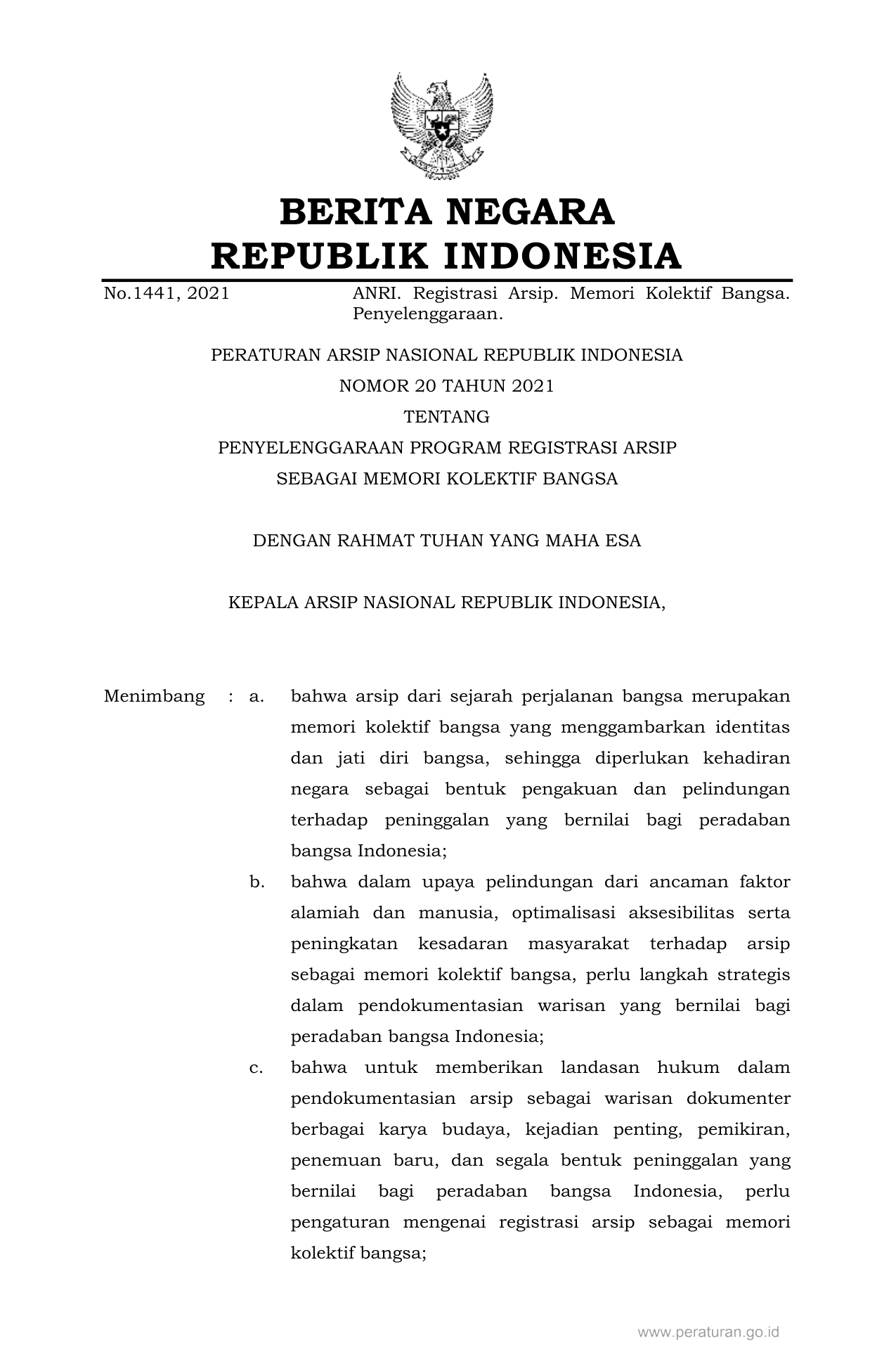 BERITA NEGARA
REPUBLIK INDONESIA

No.1441, 2021

ANRI. Registrasi Arsip. Memori Kolektif Bangsa. Penyelenggaraan.

PERATURAN ARSIP NASIONAL REPUBLIK INDONESIA
NOMOR 20 TAHUN 2021
TENTANG
PENYELENGGARAAN PROGRAM REGISTRASI ARSIP
SEBAGAI MEMORI KOLEKTIF BANGSA

DENGAN RAHMAT TUHAN YANG MAHA ESA

KEPALA ARSIP NASIONAL REPUBLIK INDONESIA,

Menimbang : a. bahwa arsip dari sejarah perjalanan bangsa merupakan memori kolektif bangsa yang menggambarkan identitas dan jati diri bangsa, sehingga diperlukan kehadiran negara sebagai bentuk pengakuan dan pelindungan terhadap peninggalan yang bernilai bagi peradaban bangsa Indonesia;

b. bahwa dalam upaya pelindungan dari ancaman faktor alamiah dan manusia, optimalisasi aksesibilitas serta peningkatan kesadaran masyarakat terhadap arsip sebagai memori kolektif bangsa, perlu langkah strategis dalam pendokumentasian warisan yang bernilai bagi peradaban bangsa Indonesia;

c. bahwa untuk memberikan landasan hukum dalam pendokumentasian arsip sebagai warisan dokumenter berbagai karya budaya, kejadian penting, pemikiran, penemuan baru, dan segala bentuk peninggalan yang bernilai bagi peradaban bangsa Indonesia, perlu pengaturan mengenai registrasi arsip sebagai memori kolektif bangsa;

www.peraturan.go.id